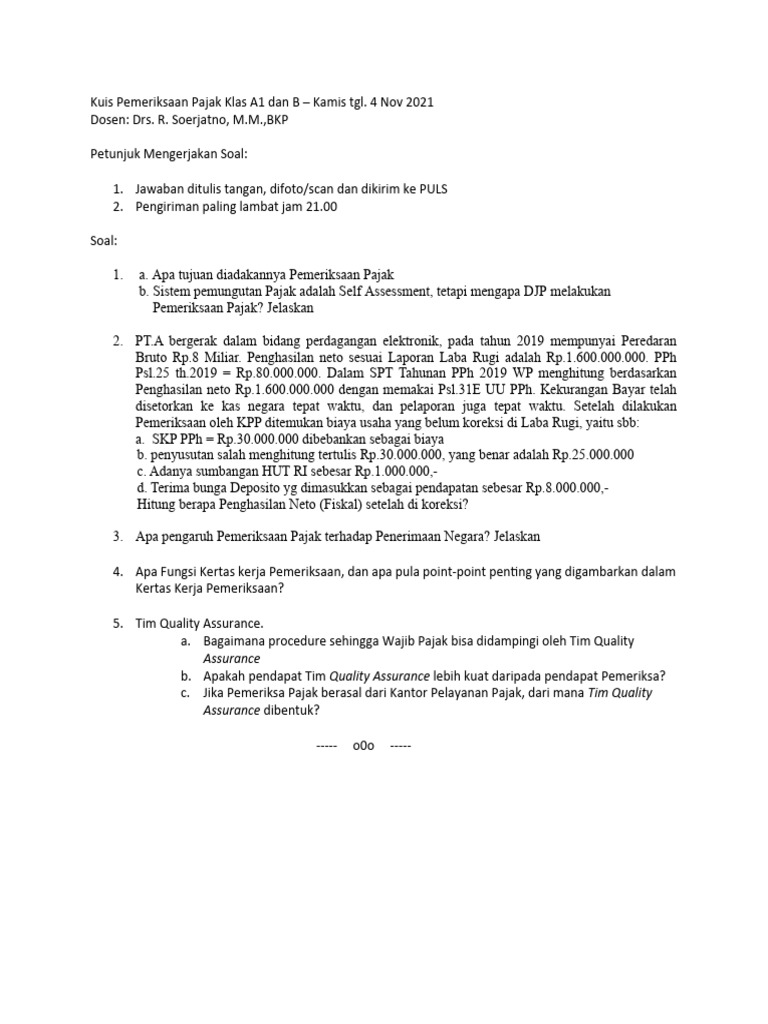 Kuis Pemeriksaan Pajak Klas A1 dan B – Kamis tgl. 4 Nov 2021
Dosen: Drs. R. Soerjatno, M.M.,BKP

Petunjuk Mengerjakan Soal:

1. Jawaban ditulis tangan, difoto/scan dan dikirim ke PULS
2. Pengiriman paling lambat jam 21.00

Soal:

1. a. Apa tujuan diadakannya Pemeriksaan Pajak
b. Sistem pemungutan Pajak adalah Self Assessment, tetapi mengapa DJP melakukan Pemeriksaan Pajak? Jelaskan

2. PT.A bergerak dalam bidang perdagangan elektronik, pada tahun 2019 mempunyai Peredaran Bruto Rp.8 Miliar. Penghasilan neto sesuai Laporan Laba Rugi adalah Rp.1.600.000.000. PPh Psl.25 th.2019 = Rp.80.000.000. Dalam SPT Tahunan PPh 2019 WP menghitung berdasarkan Penghasilan neto Rp.1.600.000.000 dengan memakai Psl.31E UU PPh. Kekurangan Bayar telah disetorkan ke kas negara tepat waktu, dan pelaporan juga tepat waktu. Setelah dilakukan Pemeriksaan oleh KPP ditemukan biaya usaha yang belum koreksi di Laba Rugi, yaitu sbb:
a. SKP PPh = Rp.30.000.000 dibebankan sebagai biaya
b. penyusutan salah menghitung tertulis Rp.30.000.000, yang benar adalah Rp.25.000.000
c. Adanya sumbangan HUT RI sebesar Rp.1.000.000,-
d. Terima bunga Deposito yg dimasukkan sebagai pendapatan sebesar Rp.8.000.000,-
Hitung berapa Penghasilan Neto (Fiskal) setelah di koreksi?

3. Apa pengaruh Pemeriksaan Pajak terhadap Penerimaan Negara? Jelaskan

4. Apa Fungsi Kertas kerja Pemeriksaan, dan apa pula point-point penting yang digambarkan dalam Kertas Kerja Pemeriksaan?

5. Tim Quality Assurance.
a. Bagaimana procedure sehingga Wajib Pajak bisa didampingi oleh Tim Quality Assurance
b. Apakah pendapat Tim Quality Assurance lebih kuat daripada pendapat Pemeriksa?
c. Jika Pemeriksa Pajak berasal dari Kantor Pelayanan Pajak, dari mana Tim Quality Assurance dibentuk?

----- o0o -----